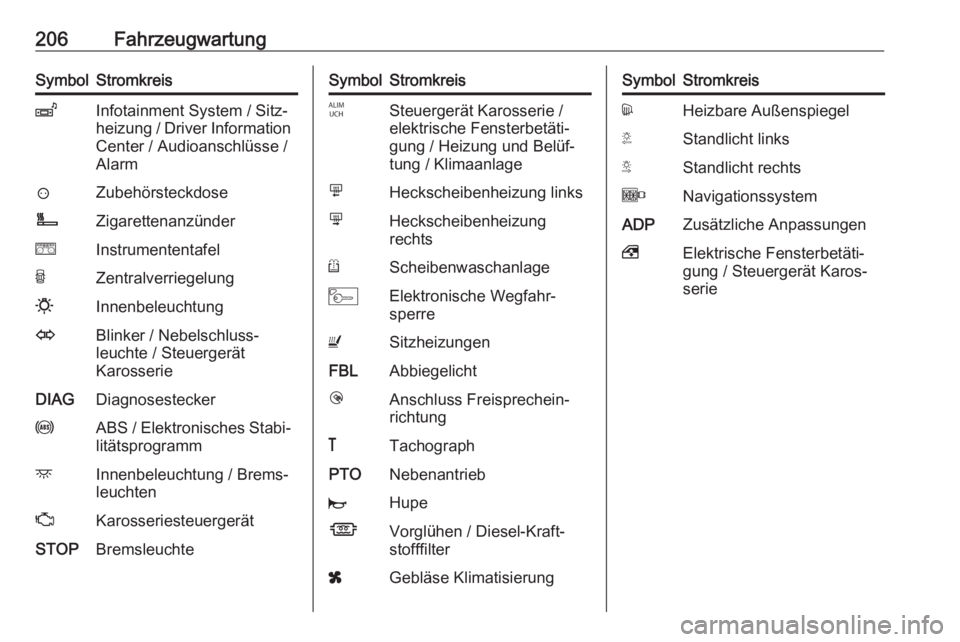 206 Fahrzeugwartung

| Symbol | Stromkreis |
|---|---|
|  | Infotainment System / Sitzheizung / Driver Information Center / Audioanschlüsse / Alarm |
|  | Zubehörsteckdose |
|  | Zigarettenanzünder |
|  | Instrumententafel |
|  | Zentralverriegelung |
|  | Innenbeleuchtung |
|  | Blinker / Nebelschlussleuchte / Steuergerät Karosserie |
| DIAG | Diagnosestecker |
|  | ABS / Elektronisches Stabilitätsprogramm |
|  | Innenbeleuchtung / Bremsleuchten |
|  | Karosseriesteuergerät |
| STOP | Bremsleuchte |

| Symbol | Stromkreis |
|---|---|
| ALIM UCH | Steuergerät Karosserie / elektrische Fensterbetätigung / Heizung und Belüftung / Klimaanlage |
|  | Heckscheibenheizung links |
|  | Heckscheibenheizung rechts |
|  | Scheibenwaschanlage |
|  | Elektronische Wegfahrsperre |
|  | Sitzheizungen |
| FBL | Abbiegelicht |
|  | Anschluss Freisprecheinrichtung |
| T | Tachograph |
| PTO | Nebenantrieb |
|  | Hupe |
|  | Vorglühen / Diesel-Kraftstofffilter |
|  | Gebläse Klimatisierung |

| Symbol | Stromkreis |
|---|---|
|  | Heizbare Außenspiegel |
|  | Standlicht links |
|  | Standlicht rechts |
|  | Navigationssystem |
| ADP | Zusätzliche Anpassungen |
|  | Elektrische Fensterbetätigung / Steuergerät Karosserie |

carmanualsonline.info